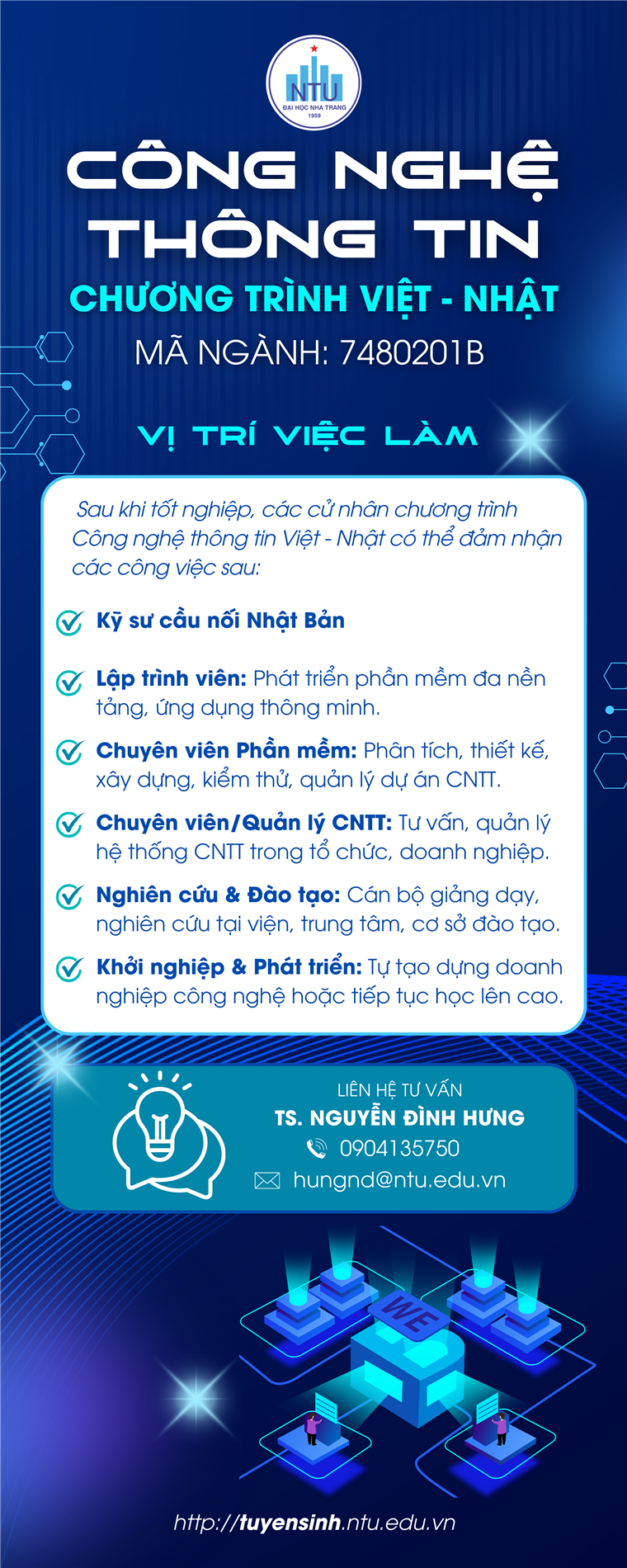 NTU
ĐẠI HỌC NHA TRANG
1959

CÔNG NGHỆ THÔNG TIN
CHƯƠNG TRÌNH VIỆT - NHẬT
MÃ NGÀNH: 7480201B

VỊ TRÍ VIỆC LÀM

Sau khi tốt nghiệp, các cử nhân chương trình Công nghệ thông tin Việt - Nhật có thể đảm nhận các công việc sau:

Kỹ sư cầu nối Nhật Bản

Lập trình viên: Phát triển phần mềm đa nền tảng, ứng dụng thông minh.

Chuyên viên Phần mềm: Phân tích, thiết kế, xây dựng, kiểm thử, quản lý dự án CNTT.

Chuyên viên/Quản lý CNTT: Tư vấn, quản lý hệ thống CNTT trong tổ chức, doanh nghiệp.

Nghiên cứu & Đào tạo: Cán bộ giảng dạy, nghiên cứu tại viện, trung tâm, cơ sở đào tạo.

Khởi nghiệp & Phát triển: Tự tạo dựng doanh nghiệp công nghệ hoặc tiếp tục học lên cao.

LIÊN HỆ TƯ VẤN
TS. NGUYỄN ĐÌNH HƯNG
0904135750
hungnd@ntu.edu.vn

WE

http://tuyensinh.ntu.edu.vn